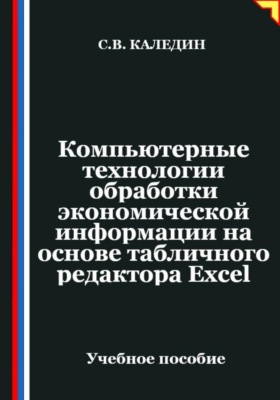 С.В. КАЛЕДИН

Компьютерные технологии обработки экономической информации на основе табличного редактора Excel

Учебное пособие